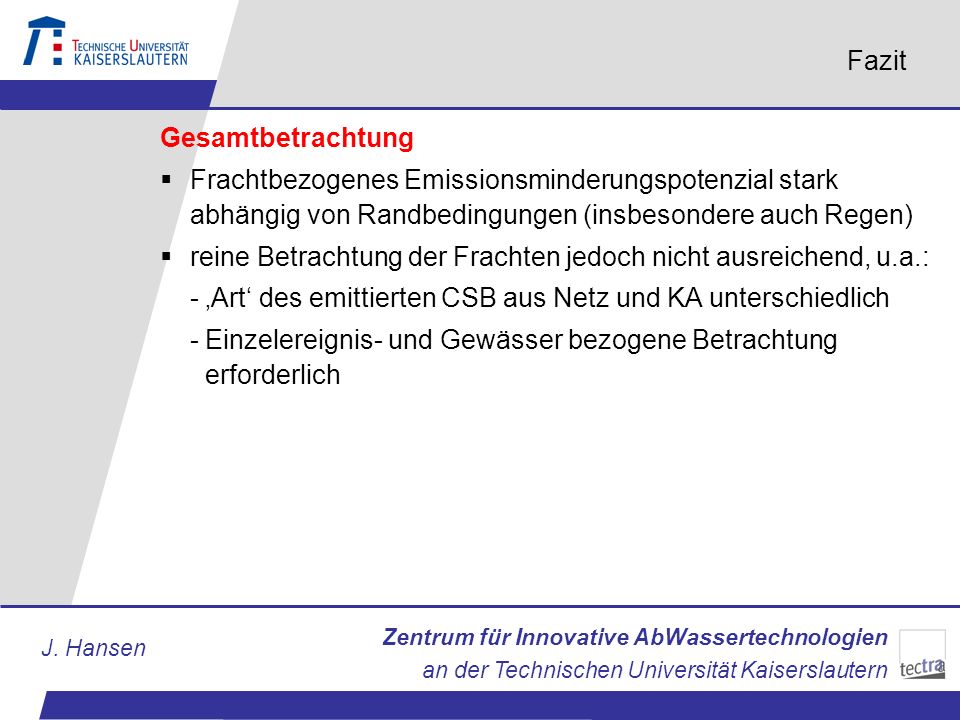 TECHNISCHE UNIVERSITÄT KAISERSLAUTERN

Fazit

Gesamtbetrachtung

▪ Frachtbezogenes Emissionsminderungspotenzial stark abhängig von Randbedingungen (insbesondere auch Regen)

▪ reine Betrachtung der Frachten jedoch nicht ausreichend, u.a.:

- ‚Art‘ des emittierten CSB aus Netz und KA unterschiedlich

- Einzelereignis- und Gewässer bezogene Betrachtung erforderlich

J. Hansen

Zentrum für Innovative AbWassertechnologien
an der Technischen Universität Kaiserslautern

tectra